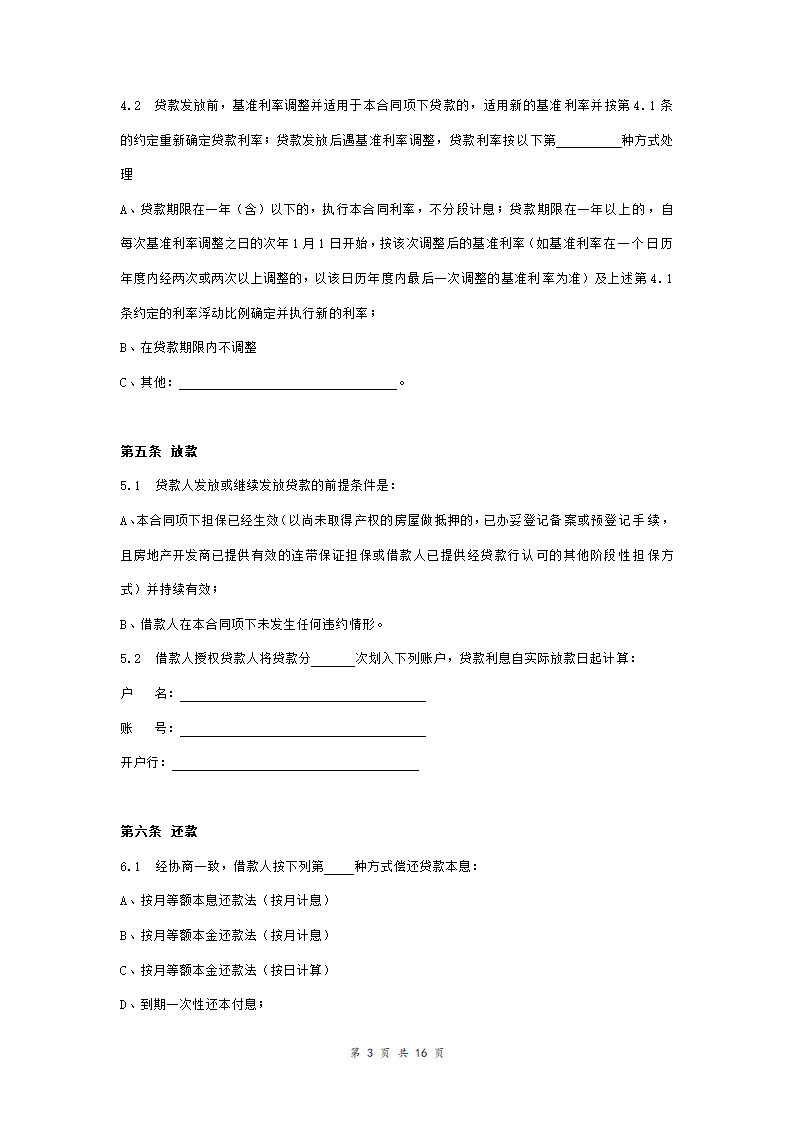 4.2　贷款发放前，基准利率调整并适用于本合同项下贷款的，适用新的基准利率并按第 4.1 条的约定重新确定贷款利率；贷款发放后遇基准利率调整，贷款利率按以下第__________种方式处理

A、贷款期限在一年（含）以下的，执行本合同利率，不分段计息；贷款期限在一年以上的，自每次基准利率调整之日的次年 1 月 1 日开始，按该次调整后的基准利率（如基准利率在一个日历年度内经两次或两次以上调整的，以该日历年度内最后一次调整的基准利率为准）及上述第 4.1 条约定的利率浮动比例确定并执行新的利率；

B、在贷款期限内不调整

C、其他：________________________________。

第五条　放款

5.1　贷款人发放或继续发放贷款的前提条件是：

A、本合同项下担保已经生效（以尚未取得产权的房屋做抵押的，已办妥登记备案或预登记手续，且房地产开发商已提供有效的连带保证担保或借款人已提供经贷款行认可的其他阶段性担保方式）并持续有效；

B、借款人在本合同项下未发生任何违约情形。

5.2　借款人授权贷款人将贷款分______次划入下列账户，贷款利息自实际放款日起计算：

户　　名：____________________________________

账　　号：____________________________________

开户行：____________________________________

第六条　还款

6.1　经协商一致，借款人按下列第____种方式偿还贷款本息：

A、按月等额本息还款法（按月计息）

B、按月等额本金还款法（按月计息）

C、按月等额本金还款法（按日计算）

D、到期一次性还本付息；

第 3 页 共 16 页